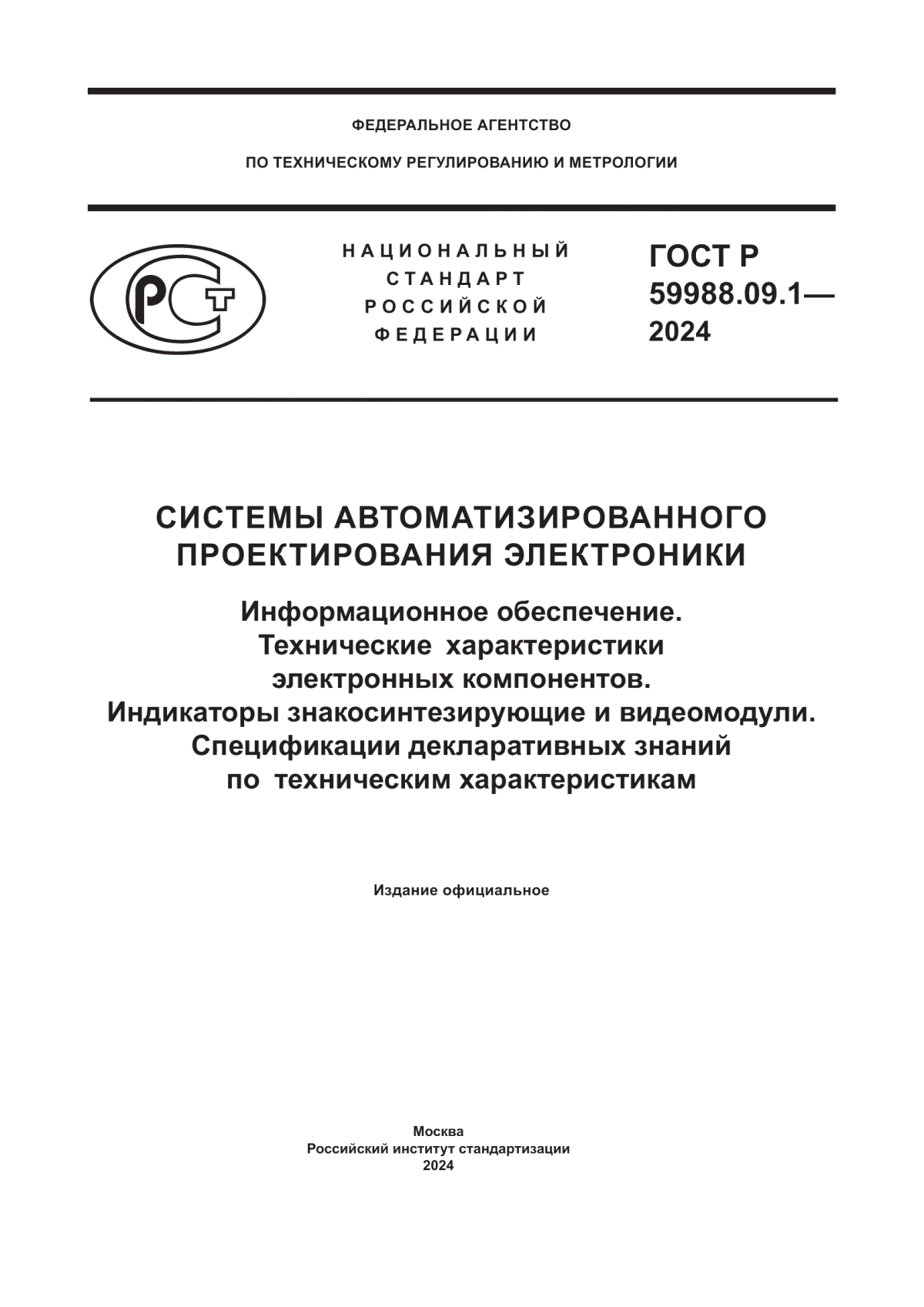 ФЕДЕРАЛЬНОЕ АГЕНТСТВО

ПО ТЕХНИЧЕСКОМУ РЕГУЛИРОВАНИЮ И МЕТРОЛОГИИ

РСТ

НАЦИОНАЛЬНЫЙ СТАНДАРТ РОССИЙСКОЙ ФЕДЕРАЦИИ

ГОСТ Р 59988.09.1— 2024

СИСТЕМЫ АВТОМАТИЗИРОВАННОГО ПРОЕКТИРОВАНИЯ ЭЛЕКТРОНИКИ

Информационное обеспечение. Технические характеристики электронных компонентов. Индикаторы знакосинтезирующие и видеомодули. Спецификации декларативных знаний по техническим характеристикам

Издание официальное

Москва
Российский институт стандартизации
2024